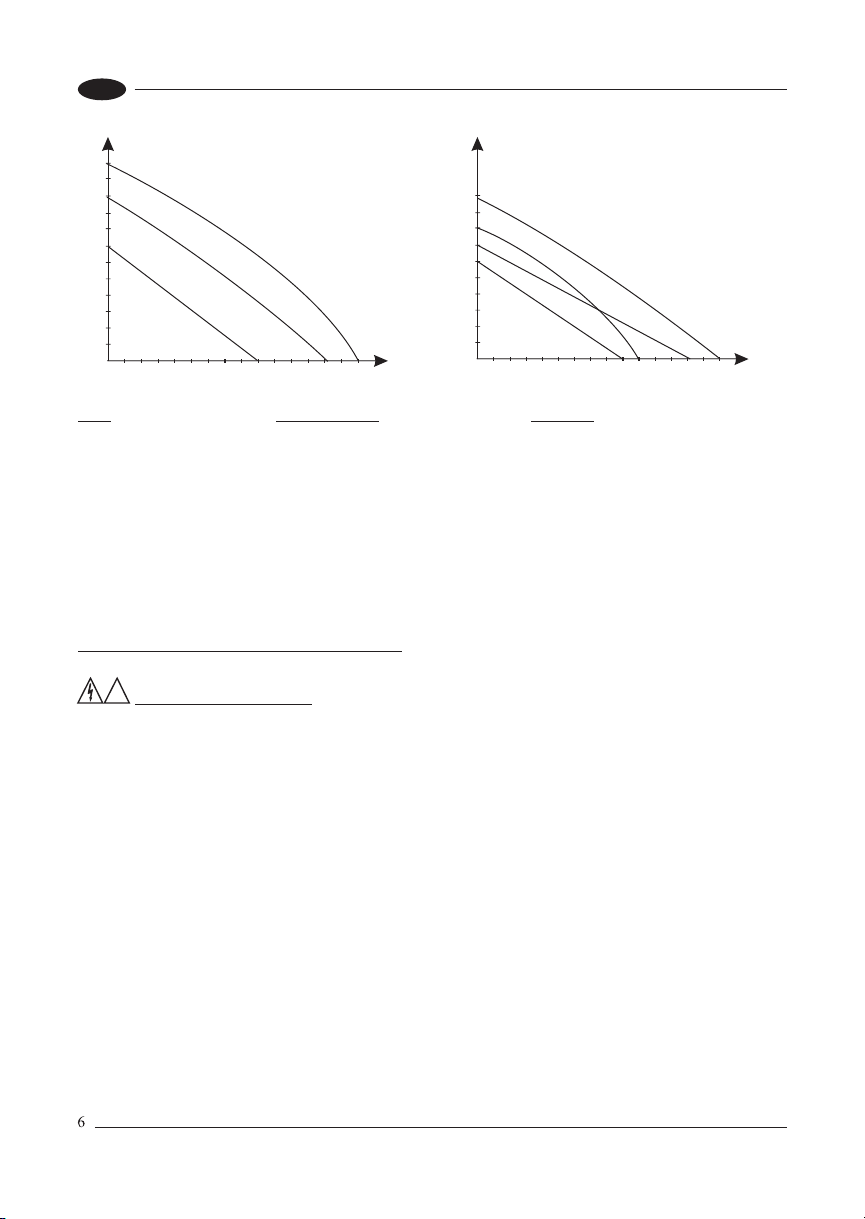 6